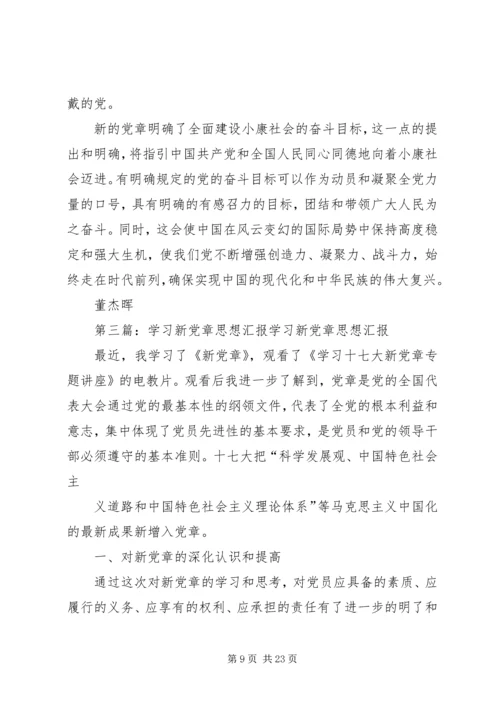 戴的党。

新的党章明确了全面建设小康社会的奋斗目标，这一点的提出和明确，将指引中国共产党和全国人民同心同德地向着小康社会迈进。有明确规定的党的奋斗目标可以作为动员和凝聚全党力量的口号，具有明确的有感召力的目标，团结和带领广大人民为之奋斗。同时，这会使中国在风云变幻的国际局势中保持高度稳定和强大生机，使我们党不断增强创造力、凝聚力、战斗力，始终走在时代前列，确保实现中国的现代化和中华民族的伟大复兴。

董杰晖

第三篇：学习新党章思想汇报学习新党章思想汇报

最近，我学习了《新党章》，观看了《学习十七大新党章专题讲座》的电教片。观看后我进一步了解到，党章是党的全国代表大会通过党的最基本性的纲领文件，代表了全党的根本利益和意志，集中体现了党员先进性的基本要求，是党员和党的领导干部必须遵守的基本准则。十七大把“科学发展观、中国特色社会主

义道路和中国特色社会主义理论体系”等马克思主义中国化的最新成果新增入党章。

一、对新党章的深化认识和提高

通过这次对新党章的学习和思考，对党员应具备的素质、应履行的义务、应享有的权利、应承担的责任有了进一步的明了和

第 9 页 共 23 页